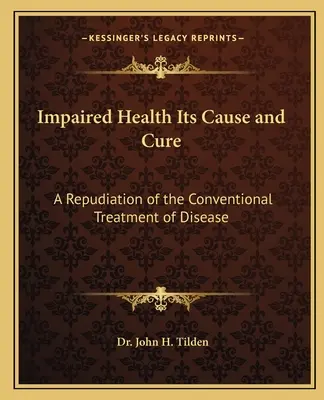 —KESSINGER'S LEGACY REPRINTS—

Impaired Health Its Cause and Cure

A Repudiation of the Conventional Treatment of Disease

Dr. John H. Tilden